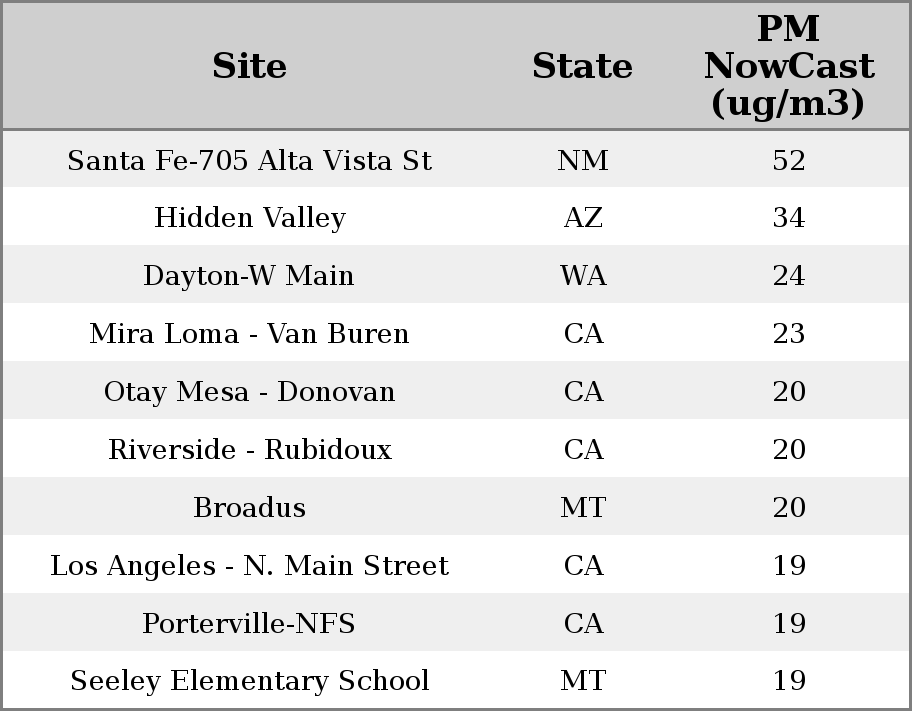 | Site | State | PM NowCast (ug/m3) |
|---|---|---|
| Santa Fe-705 Alta Vista St | NM | 52 |
| Hidden Valley | AZ | 34 |
| Dayton-W Main | WA | 24 |
| Mira Loma - Van Buren | CA | 23 |
| Otay Mesa - Donovan | CA | 20 |
| Riverside - Rubidoux | CA | 20 |
| Broadus | MT | 20 |
| Los Angeles - N. Main Street | CA | 19 |
| Porterville-NFS | CA | 19 |
| Seeley Elementary School | MT | 19 |